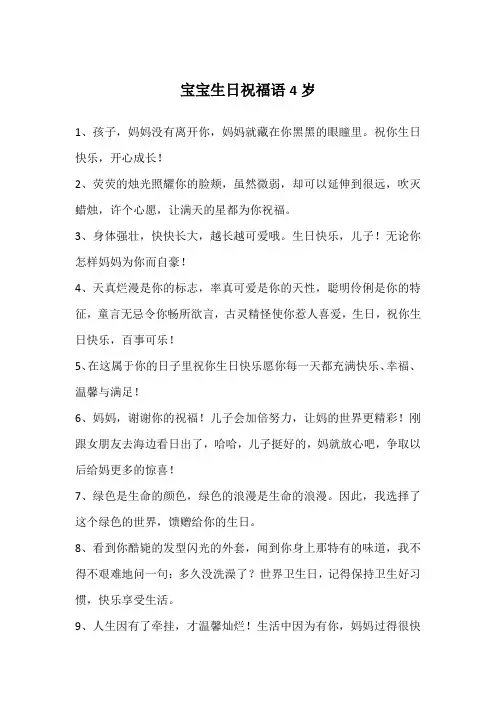 宝宝生日祝福语 4 岁

1、孩子，妈妈没有离开你，妈妈就藏在你黑黑的眼瞳里。祝你生日快乐，开心成长！

2、荧荧的烛光照耀你的脸颊，虽然微弱，却可以延伸到很远，吹灭蜡烛，许个心愿，让满天的星都为你祝福。

3、身体强壮，快快长大，越长越可爱哦。生日快乐，儿子！无论你怎样妈妈为你而自豪！

4、天真烂漫是你的标志，率真可爱是你的天性，聪明伶俐是你的特征，童言无忌令你畅所欲言，古灵精怪使你惹人喜爱，生日，祝你生日快乐，百事可乐！

5、在这属于你的日子里祝你生日快乐愿你每一天都充满快乐、幸福、温馨与满足！

6、妈妈，谢谢你的祝福！儿子会加倍努力，让妈的世界更精彩！刚跟女朋友去海边看日出了，哈哈，儿子挺好的，妈就放心吧，争取以后给妈更多的惊喜！

7、绿色是生命的颜色，绿色的浪漫是生命的浪漫。因此，我选择了这个绿色的世界，馈赠给你的生日。

8、看到你酷毙的发型闪光的外套，闻到你身上那特有的味道，我不得不艰难地问一句：多久没洗澡了？世界卫生日，记得保持卫生好习惯，快乐享受生活。

9、人生因有了牵挂，才温馨灿烂！生活中因为有你，妈妈过得很快